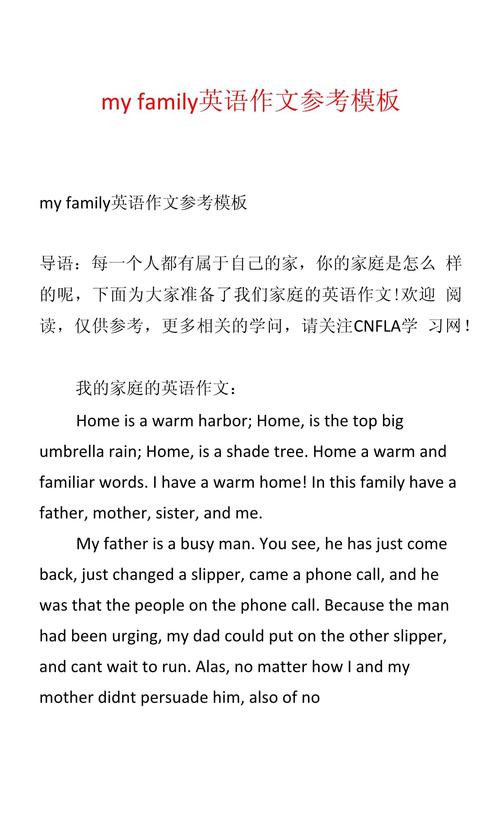 my family英语作文参考模板

my family英语作文参考模板

导语：每一个人都有属于自己的家，你的家庭是怎么 样的呢，下面为大家准备了我们家庭的英语作文！欢迎 阅读，仅供参考，更多相关的学问，请关注CNFLA学 习网！

我的家庭的英语作文：

Home is a warm harbor; Home, is the top big umbrella rain; Home, is a shade tree. Home a warm and familiar words. I have a warm home! In this family have a father, mother, sister, and me.

My father is a busy man. You see, he has just come back, just changed a slipper, came a phone call, and he was that the people on the phone call. Because the man had been urging, my dad could put on the other slipper, and cant wait to run. Alas, no matter how I and my mother didnt persuade him, also of no